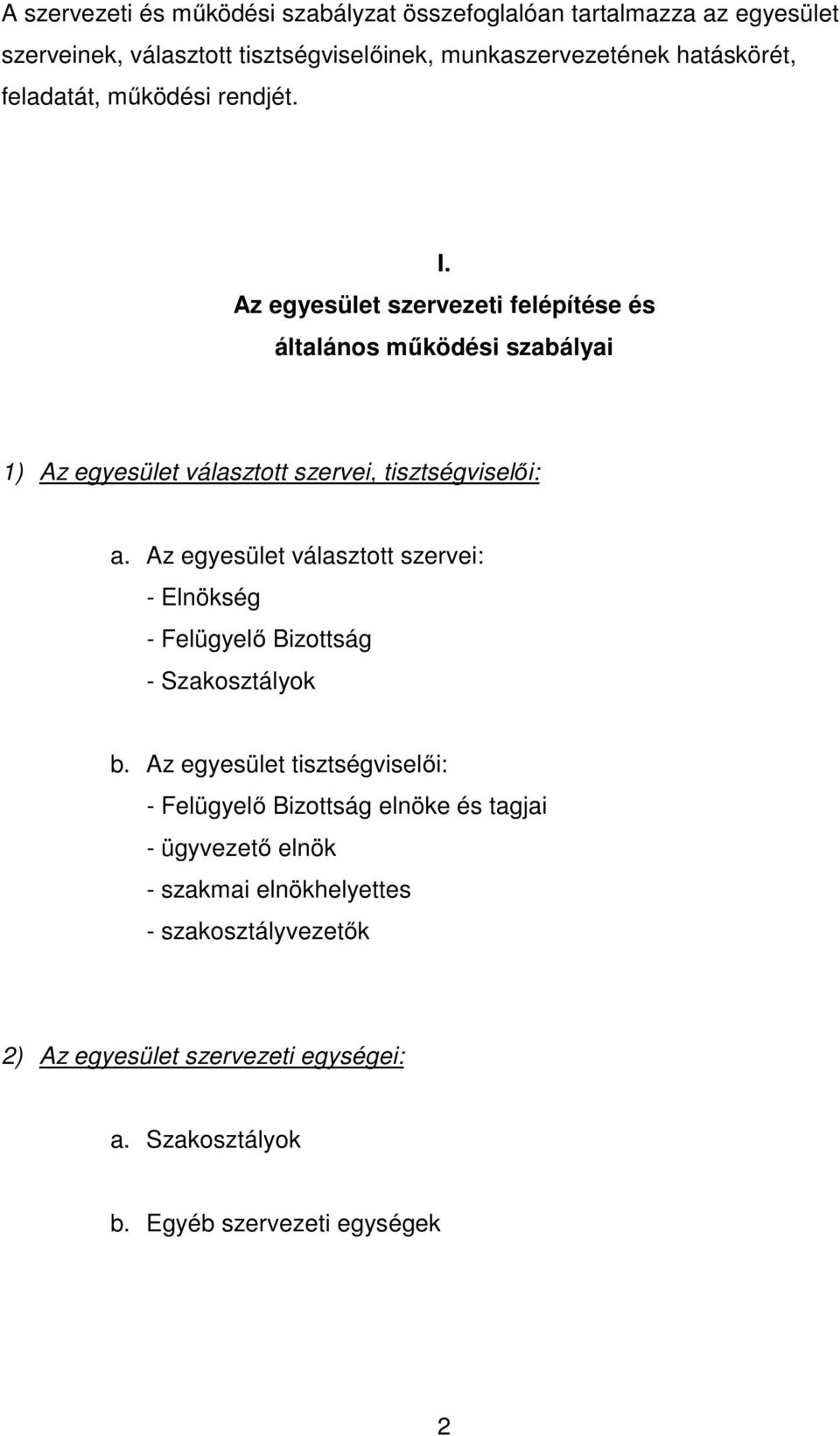 A szervezeti és működési szabályzat összefoglalóan tartalmazza az egyesület szerveinek, választott tisztségviselőinek, munkaszervezetének hatáskörét, feladatát, működési rendjét.

I.
Az egyesület szervezeti felépítése és általános működési szabályai

1) Az egyesület választott szervei, tisztségviselői:

a. Az egyesület választott szervei:
- Elnökség
- Felügyelő Bizottság
- Szakosztályok

b. Az egyesület tisztségviselői:
- Felügyelő Bizottság elnöke és tagjai
- ügyvezető elnök
- szakmai elnökhelyettes
- szakosztályvezetők

2) Az egyesület szervezeti egységei:

a. Szakosztályok

b. Egyéb szervezeti egységek

2